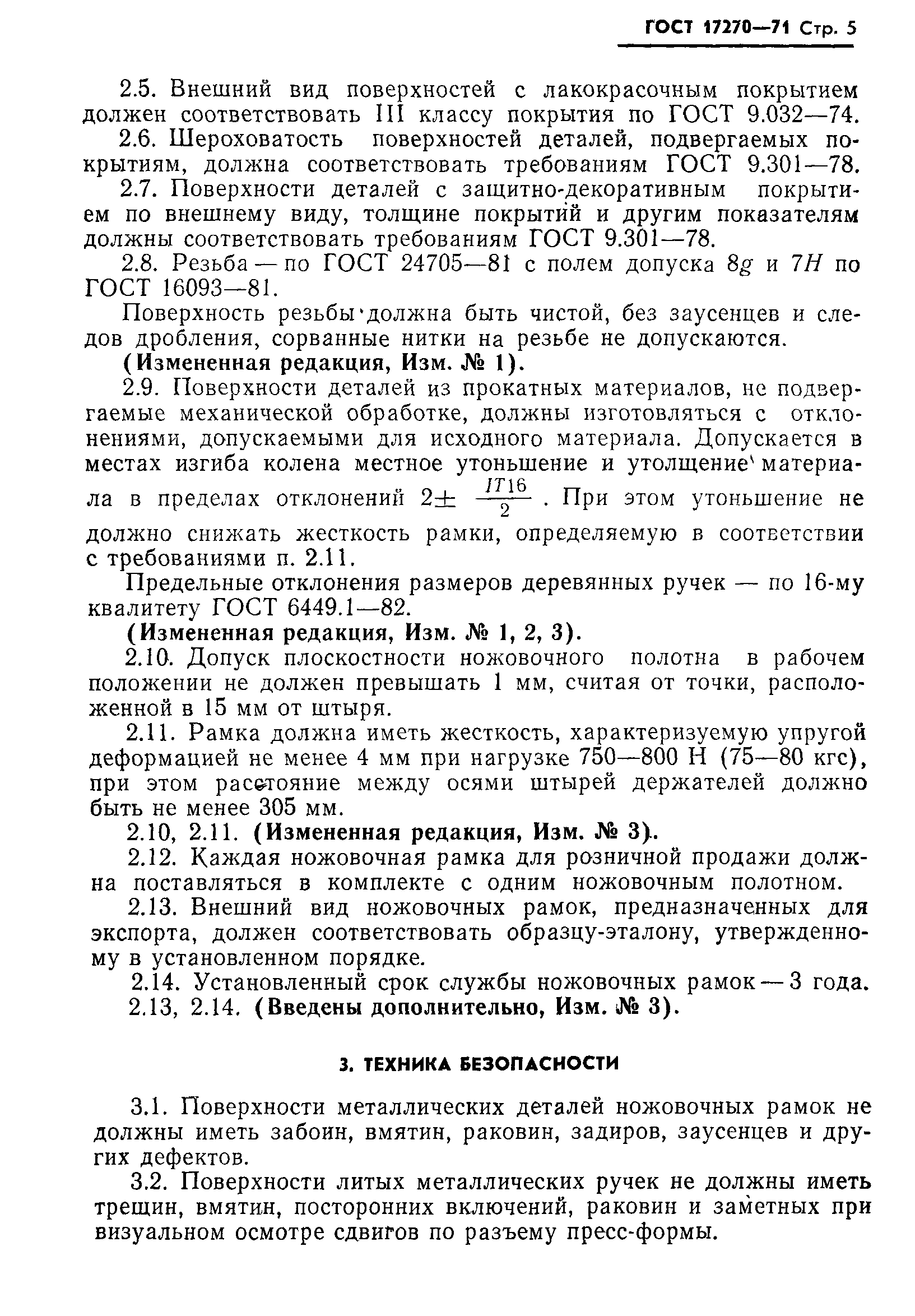 ГОСТ 17270—71 Стр. 5

2.5. Внешний вид поверхностей с лакокрасочным покрытием должен соответствовать III классу покрытия по ГОСТ 9.032—74.

2.6. Шероховатость поверхностей деталей, подвергаемых покрытиям, должна соответствовать требованиям ГОСТ 9.301—78.

2.7. Поверхности деталей с защитно-декоративным покрытием по внешнему виду, толщине покрытий и другим показателям должны соответствовать требованиям ГОСТ 9.301—78.

2.8. Резьба — по ГОСТ 24705—81 с полем допуска $8g$ и $7H$ по ГОСТ 16093—81.

Поверхность резьбы должна быть чистой, без заусенцев и следов дробления, сорванные нитки на резьбе не допускаются.

(Измененная редакция, Изм. № 1).

2.9. Поверхности деталей из прокатных материалов, не подвергаемые механической обработке, должны изготовляться с отклонениями, допускаемыми для исходного материала. Допускается в местах изгиба колена местное утоньшение и утолщение материала в пределах отклонений $2\pm\frac{IT16}{2}$. При этом утоньшение не должно снижать жесткость рамки, определяемую в соответствии с требованиями п. 2.11.

Предельные отклонения размеров деревянных ручек — по 16-му квалитету ГОСТ 6449.1—82.

(Измененная редакция, Изм. № 1, 2, 3).

2.10. Допуск плоскостности ножовочного полотна в рабочем положении не должен превышать 1 мм, считая от точки, расположенной в 15 мм от штыря.

2.11. Рамка должна иметь жесткость, характеризуемую упругой деформацией не менее 4 мм при нагрузке 750—800 Н (75—80 кгс), при этом расстояние между осями штырей держателей должно быть не менее 305 мм.

2.10, 2.11. (Измененная редакция, Изм. № 3).

2.12. Каждая ножовочная рамка для розничной продажи должна поставляться в комплекте с одним ножовочным полотном.

2.13. Внешний вид ножовочных рамок, предназначенных для экспорта, должен соответствовать образцу-эталону, утвержденному в установленном порядке.

2.14. Установленный срок службы ножовочных рамок — 3 года.

2.13, 2.14. (Введены дополнительно, Изм. № 3).

3. ТЕХНИКА БЕЗОПАСНОСТИ

3.1. Поверхности металлических деталей ножовочных рамок не должны иметь забоин, вмятин, раковин, задиров, заусенцев и других дефектов.

3.2. Поверхности литых металлических ручек не должны иметь трещин, вмятин, посторонних включений, раковин и заметных при визуальном осмотре сдвигов по разъему пресс-формы.